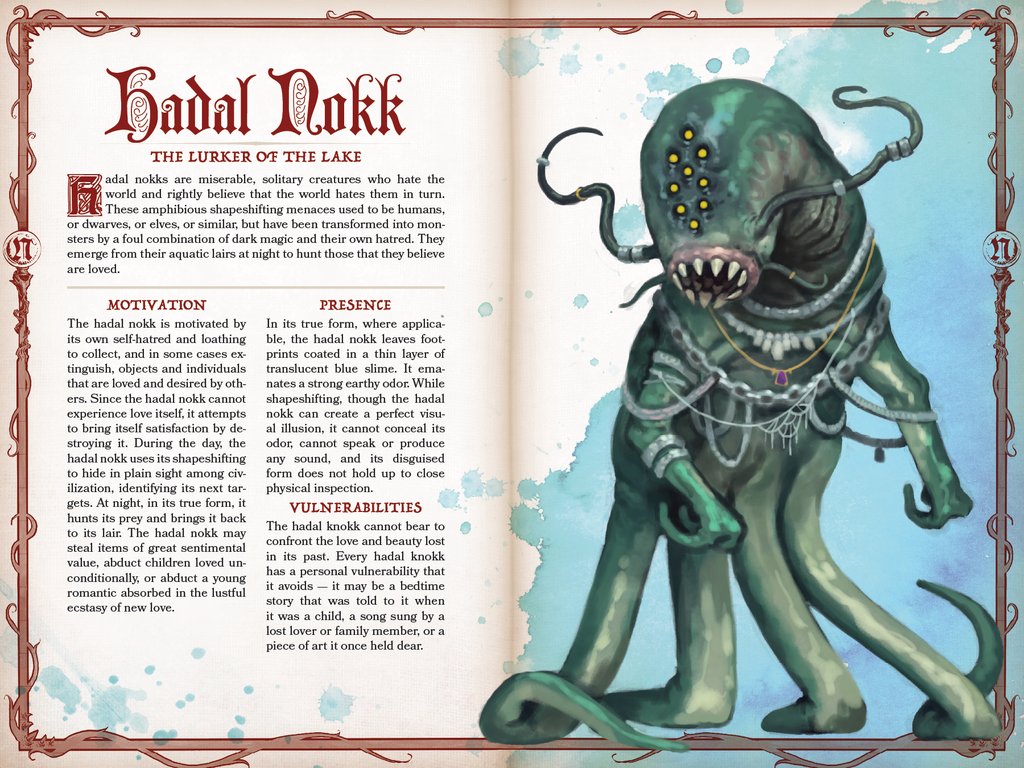 Hadal Nokk

THE LURKER OF THE LAKE

Hadal nokks are miserable, solitary creatures who hate the world and rightly believe that the world hates them in turn. These amphibious shapeshifting menaces used to be humans, or dwarves, or elves, or similar, but have been transformed into monsters by a foul combination of dark magic and their own hatred. They emerge from their aquatic lairs at night to hunt those that they believe are loved.

MOTIVATION

The hadal nokk is motivated by its own self-hatred and loathing to collect, and in some cases extinguish, objects and individuals that are loved and desired by others. Since the hadal nokk cannot experience love itself, it attempts to bring itself satisfaction by destroying it. During the day, the hadal nokk uses its shapeshifting to hide in plain sight among civilization, identifying its next targets. At night, in its true form, it hunts its prey and brings it back to its lair. The hadal nokk may steal items of great sentimental value, abduct children loved unconditionally, or abduct a young romantic absorbed in the lustful ecstasy of new love.

PRESENCE

In its true form, where applicable, the hadal nokk leaves footprints coated in a thin layer of translucent blue slime. It emanates a strong earthy odor. While shapeshifting, though the hadal nokk can create a perfect visual illusion, it cannot conceal its odor, cannot speak or produce any sound, and its disguised form does not hold up to close physical inspection.

VULNERABILITIES

The hadal knokk cannot bear to confront the love and beauty lost in its past. Every hadal knokk has a personal vulnerability that it avoids — it may be a bedtime story that was told to it when it was a child, a song sung by a lost lover or family member, or a piece of art it once held dear.